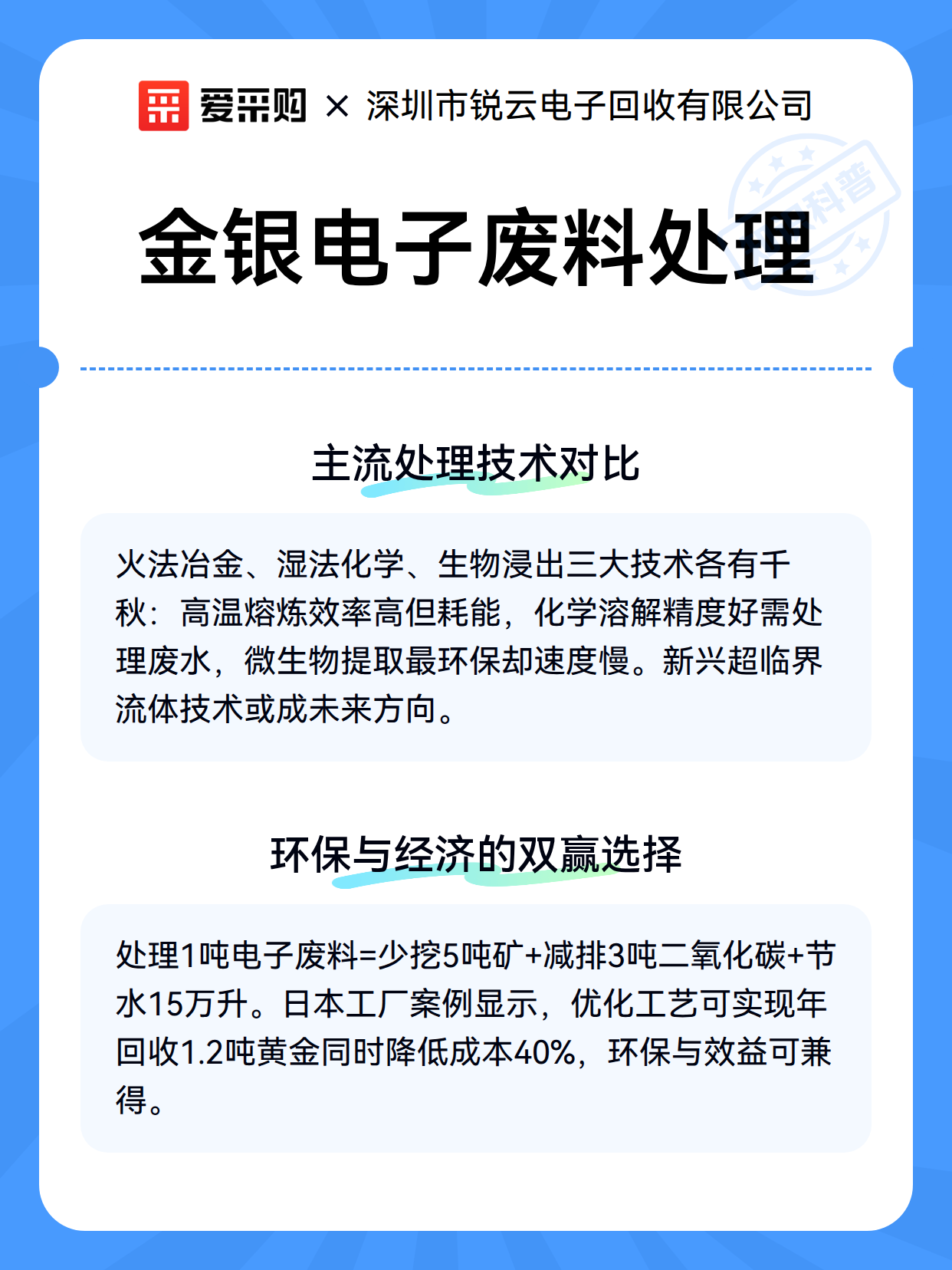 爱采购 × 深圳市锐云电子回收有限公司

科普

金银电子废料处理

主流处理技术对比

火法冶金、湿法化学、生物浸出三大技术各有千秋：高温熔炼效率高但耗能，化学溶解精度好需处理废水，微生物提取最环保却速度慢。新兴超临界流体技术或成未来方向。

环保与经济的双赢选择

处理1吨电子废料=少挖5吨矿+减排3吨二氧化碳+节水15万升。日本工厂案例显示，优化工艺可实现年回收1.2吨黄金同时降低成本40%，环保与效益可兼得。